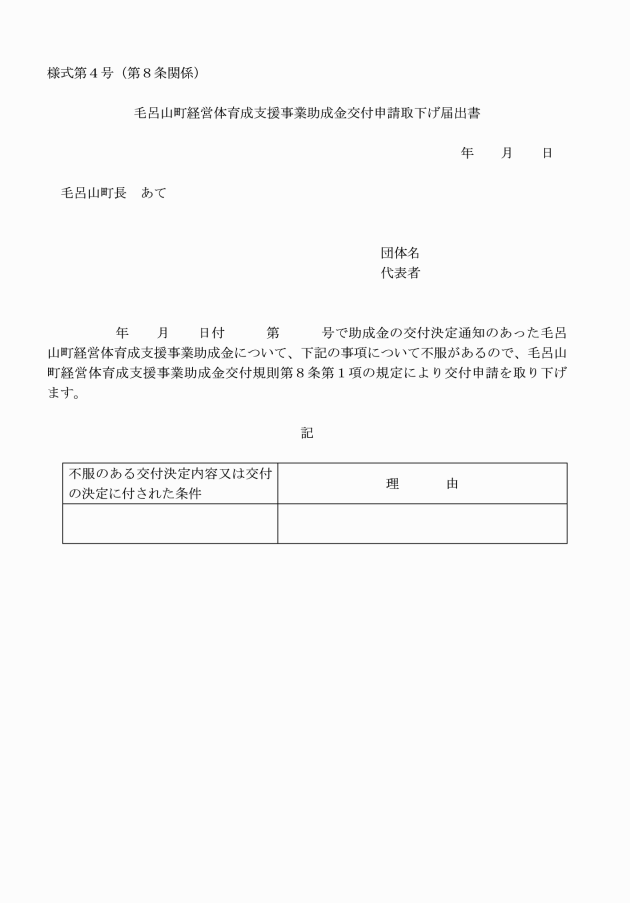 様式第４号（第８条関係）

毛呂山町経営体育成支援事業助成金交付申請取下げ届出書

年　月　日

毛呂山町長　あて

団体名
代表者

年　月　日付　第　号で助成金の交付決定通知のあった毛呂山町経営体育成支援事業助成金について、下記の事項について不服があるので、毛呂山町経営体育成支援事業助成金交付規則第８条第１項の規定により交付申請を取り下げます。

記

| 不服のある交付決定内容又は交付の決定に付された条件 | 理　由 |
|---|---|
| | |